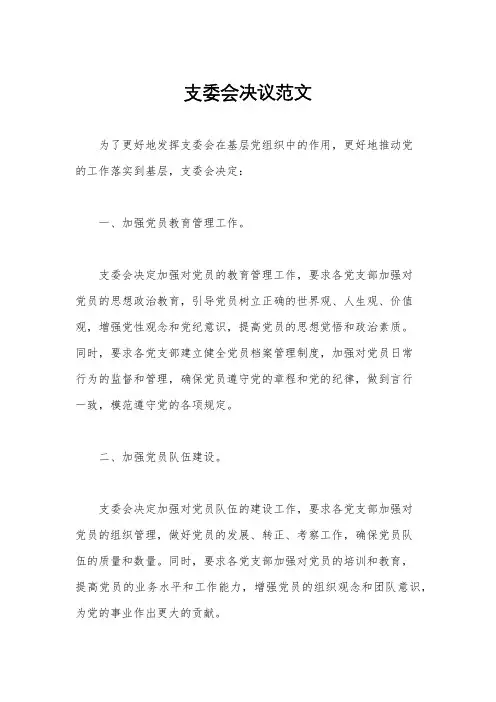 支委会决议范文

为了更好地发挥支委会在基层党组织中的作用，更好地推动党的工作落实到基层，支委会决定：

一、加强党员教育管理工作。

支委会决定加强对党员的教育管理工作，要求各党支部加强对党员的思想政治教育，引导党员树立正确的世界观、人生观、价值观，增强党性观念和党纪意识，提高党员的思想觉悟和政治素质。同时，要求各党支部建立健全党员档案管理制度，加强对党员日常行为的监督和管理，确保党员遵守党的章程和党的纪律，做到言行一致，模范遵守党的各项规定。

二、加强党员队伍建设。

支委会决定加强对党员队伍的建设工作，要求各党支部加强对党员的组织管理，做好党员的发展、转正、考察工作，确保党员队伍的质量和数量。同时，要求各党支部加强对党员的培训和教育，提高党员的业务水平和工作能力，增强党员的组织观念和团队意识，为党的事业作出更大的贡献。